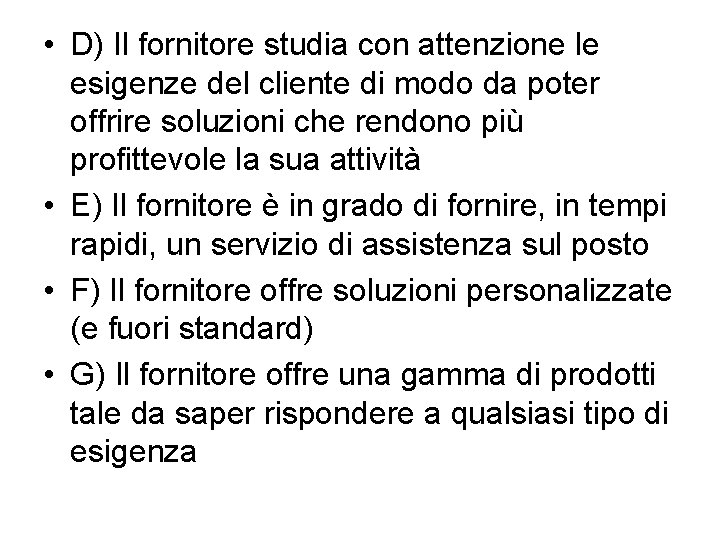 • D) Il fornitore studia con attenzione le esigenze del cliente di modo da poter offrire soluzioni che rendono più profittevole la sua attività

• E) Il fornitore è in grado di fornire, in tempi rapidi, un servizio di assistenza sul posto

• F) Il fornitore offre soluzioni personalizzate (e fuori standard)

• G) Il fornitore offre una gamma di prodotti tale da saper rispondere a qualsiasi tipo di esigenza